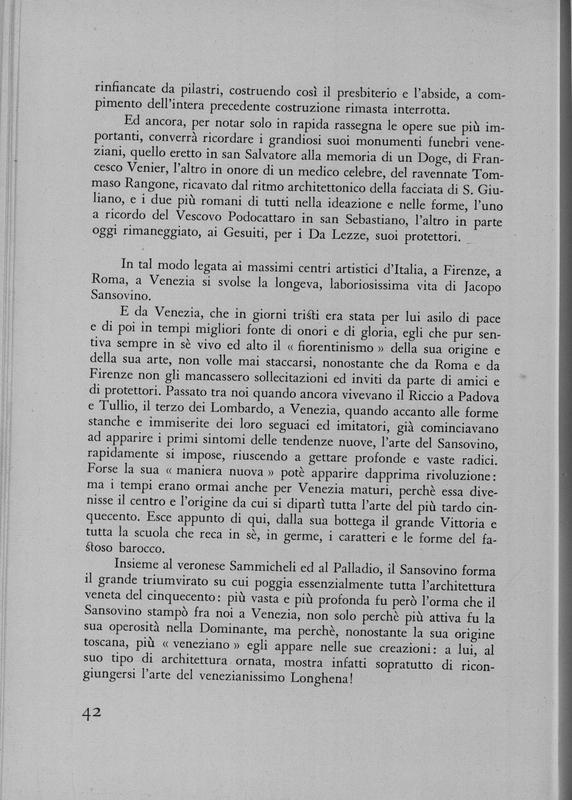 rinfiancate da pilastri, costruendo così il presbiterio e l'abside, a compimento dell'intera precedente costruzione rimasta interrotta.

Ed ancora, per notar solo in rapida rassegna le opere sue più importanti, converrà ricordare i grandiosi suoi monumenti funebri veneziani, quello eretto in san Salvatore alla memoria di un Doge, di Francesco Venier, l'altro in onore di un medico celebre, del ravennate Tommaso Rangone, ricavato dal ritmo architettonico della facciata di S. Giuliano, e i due più romani di tutti nella ideazione e nelle forme, l'uno a ricordo del Vescovo Podocattaro in san Sebastiano, l'altro in parte oggi rimaneggiato, ai Gesuiti, per i Da Lezze, suoi protettori.

In tal modo legata ai massimi centri artistici d'Italia, a Firenze, a Roma, a Venezia si svolse la longeva, laboriosissima vita di Jacopo Sansovino.

E da Venezia, che in giorni tristi era stata per lui asilo di pace e di poi in tempi migliori fonte di onori e di gloria, egli che pur sentiva sempre in sè vivo ed alto il « fiorentinismo » della sua origine e della sua arte, non volle mai staccarsi, nonostante che da Roma e da Firenze non gli mancassero sollecitazioni ed inviti da parte di amici e di protettori. Passato tra noi quando ancora vivevano il Riccio a Padova e Tullio, il terzo dei Lombardo, a Venezia, quando accanto alle forme stanche e immiserite dei loro seguaci ed imitatori, già cominciavano ad apparire i primi sintomi delle tendenze nuove, l'arte del Sansovino, rapidamente si impose, riuscendo a gettare profonde e vaste radici. Forse la sua « maniera nuova » potè apparire dapprima rivoluzione: ma i tempi erano ormai anche per Venezia maturi, perchè essa divenisse il centro e l'origine da cui si dipartì tutta l'arte del più tardo cinquecento. Esce appunto di qui, dalla sua bottega il grande Vittoria e tutta la scuola che reca in sè, in germe, i caratteri e le forme del fastoso barocco.

Insieme al veronese Sammicheli ed al Palladio, il Sansovino forma il grande triumvirato su cui poggia essenzialmente tutta l'architettura veneta del cinquecento: più vasta e più profonda fu però l'orma che il Sansovino stampò fra noi a Venezia, non solo perchè più attiva fu la sua operosità nella Dominante, ma perchè, nonostante la sua origine toscana, più « veneziano » egli appare nelle sue creazioni: a lui, al suo tipo di architettura ornata, mostra infatti sopratutto di ricongiungersi l'arte del venezianissimo Longhena!

42